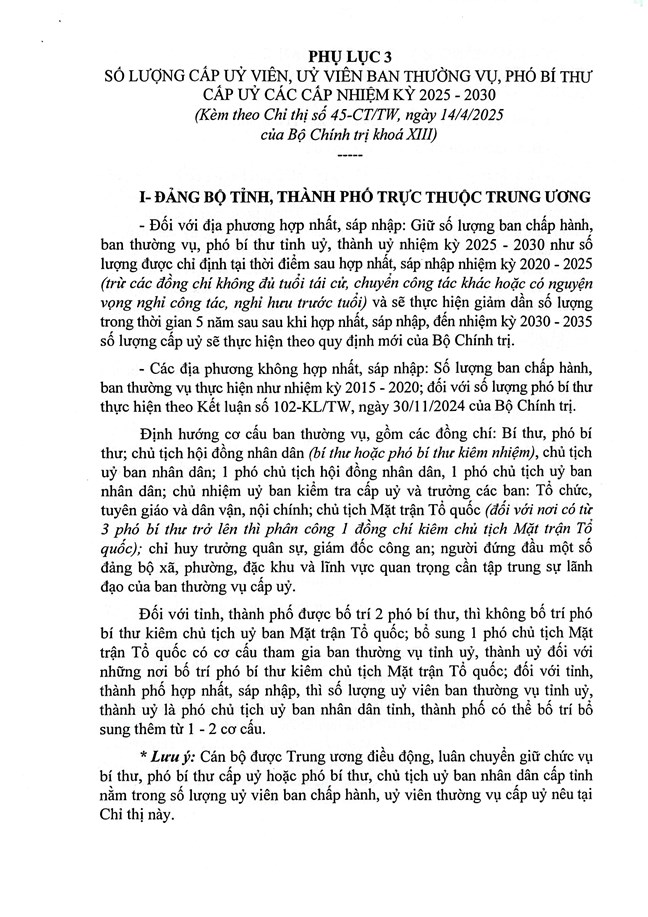 PHỤ LỤC 3
SỐ LƯỢNG CẤP UỶ VIÊN, UỶ VIÊN BAN THƯỜNG VỤ, PHÓ BÍ THƯ CẤP UỶ CÁC CẤP NHIỆM KỲ 2025 - 2030
(Kèm theo Chỉ thị số 45-CT/TW, ngày 14/4/2025 của Bộ Chính trị khoá XIII)
-----

I- ĐẢNG BỘ TỈNH, THÀNH PHỐ TRỰC THUỘC TRUNG ƯƠNG

- Đối với địa phương hợp nhất, sáp nhập: Giữ số lượng ban chấp hành, ban thường vụ, phó bí thư tỉnh uỷ, thành uỷ nhiệm kỳ 2025 - 2030 như số lượng được chỉ định tại thời điểm sau hợp nhất, sáp nhập nhiệm kỳ 2020 - 2025 (trừ các đồng chí không đủ tuổi tái cử, chuyển công tác khác hoặc có nguyện vọng nghỉ công tác, nghỉ hưu trước tuổi) và sẽ thực hiện giảm dần số lượng trong thời gian 5 năm sau sau khi hợp nhất, sáp nhập, đến nhiệm kỳ 2030 - 2035 số lượng cấp uỷ sẽ thực hiện theo quy định mới của Bộ Chính trị.

- Các địa phương không hợp nhất, sáp nhập: Số lượng ban chấp hành, ban thường vụ thực hiện như nhiệm kỳ 2015 - 2020; đối với số lượng phó bí thư thực hiện theo Kết luận số 102-KL/TW, ngày 30/11/2024 của Bộ Chính trị.

Định hướng cơ cấu ban thường vụ, gồm các đồng chí: Bí thư, phó bí thư; chủ tịch hội đồng nhân dân (bí thư hoặc phó bí thư kiêm nhiệm), chủ tịch uỷ ban nhân dân; 1 phó chủ tịch hội đồng nhân dân, 1 phó chủ tịch uỷ ban nhân dân; chủ nhiệm uỷ ban kiểm tra cấp uỷ và trưởng các ban: Tổ chức, tuyên giáo và dân vận, nội chính; chủ tịch Mặt trận Tổ quốc (đối với nơi có từ 3 phó bí thư trở lên thì phân công 1 đồng chí kiêm chủ tịch Mặt trận Tổ quốc); chỉ huy trưởng quân sự, giám đốc công an; người đứng đầu một số đảng bộ xã, phường, đặc khu và lĩnh vực quan trọng cần tập trung sự lãnh đạo của ban thường vụ cấp uỷ.

Đối với tỉnh, thành phố được bố trí 2 phó bí thư, thì không bố trí phó bí thư kiêm chủ tịch uỷ ban Mặt trận Tổ quốc; bổ sung 1 phó chủ tịch Mặt trận Tổ quốc có cơ cấu tham gia ban thường vụ tỉnh uỷ, thành uỷ đối với những nơi bố trí phó bí thư kiêm chủ tịch Mặt trận Tổ quốc; đối với tỉnh, thành phố hợp nhất, sáp nhập, thì số lượng uỷ viên ban thường vụ tỉnh uỷ, thành uỷ là phó chủ tịch uỷ ban nhân dân tỉnh, thành phố có thể bố trí bổ sung thêm từ 1 - 2 cơ cấu.

* Lưu ý: Cán bộ được Trung ương điều động, luân chuyển giữ chức vụ bí thư, phó bí thư cấp uỷ hoặc phó bí thư, chủ tịch uỷ ban nhân dân cấp tỉnh nằm trong số lượng uỷ viên ban chấp hành, uỷ viên thường vụ cấp uỷ nêu tại Chỉ thị này.